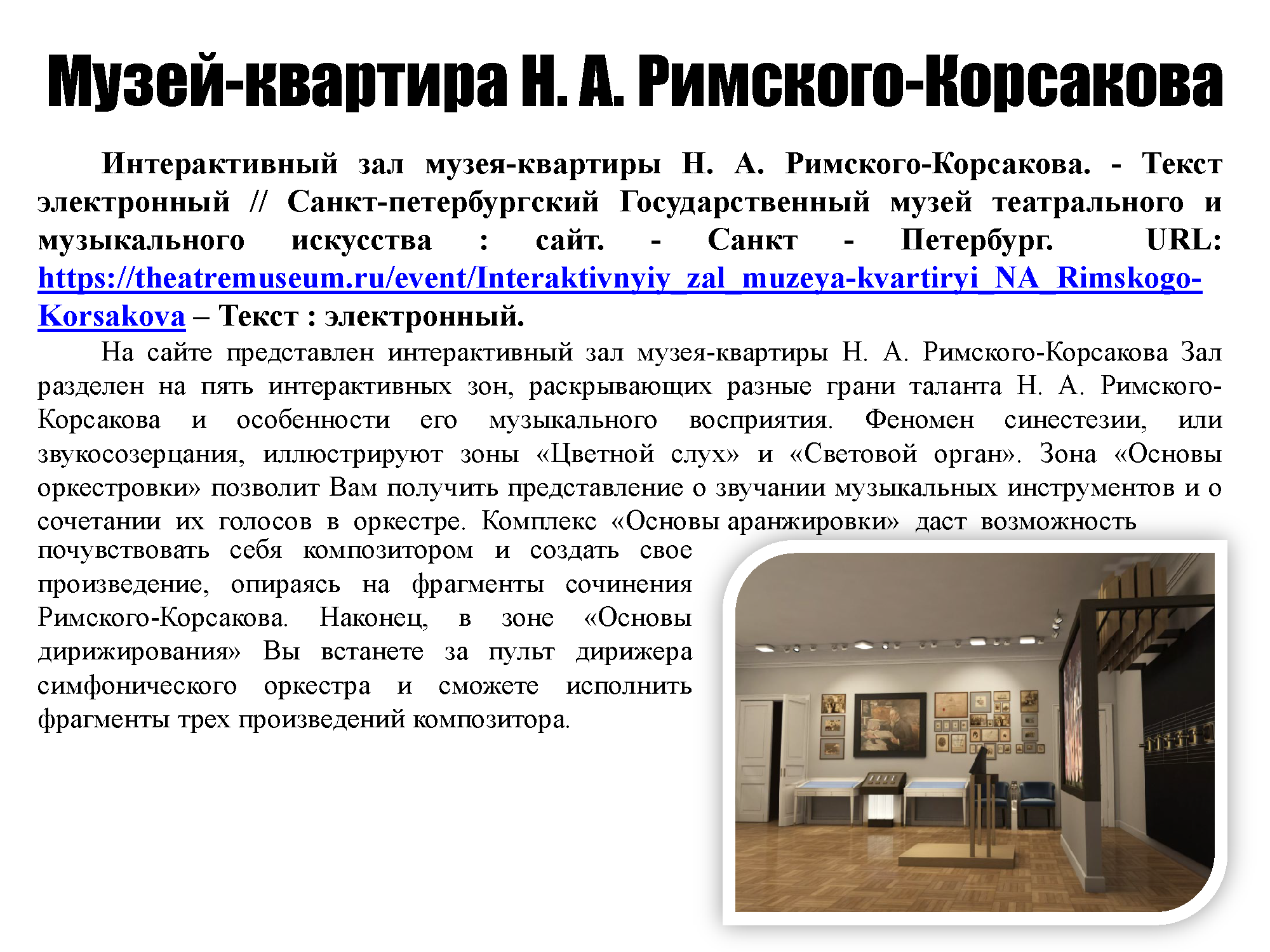 Музей-квартира Н. А. Римского-Корсакова

Интерактивный зал музея-квартиры Н. А. Римского-Корсакова. - Текст электронный // Санкт-петербургский Государственный музей театрального и музыкального искусства : сайт. - Санкт - Петербург. URL: https://theatremuseum.ru/event/Interaktivnyiy_zal_muzeya-kvartiryi_NA_Rimskogo-Korsakova – Текст : электронный.

На сайте представлен интерактивный зал музея-квартиры Н. А. Римского-Корсакова Зал разделен на пять интерактивных зон, раскрывающих разные грани таланта Н. А. Римского-Корсакова и особенности его музыкального восприятия. Феномен синестезии, или звукосозерцания, иллюстрируют зоны «Цветной слух» и «Световой орган». Зона «Основы оркестровки» позволит Вам получить представление о звучании музыкальных инструментов и о сочетании их голосов в оркестре. Комплекс «Основы аранжировки» даст возможность почувствовать себя композитором и создать свое произведение, опираясь на фрагменты сочинения Римского-Корсакова. Наконец, в зоне «Основы дирижирования» Вы встанете за пульт дирижера симфонического оркестра и сможете исполнить фрагменты трех произведений композитора.